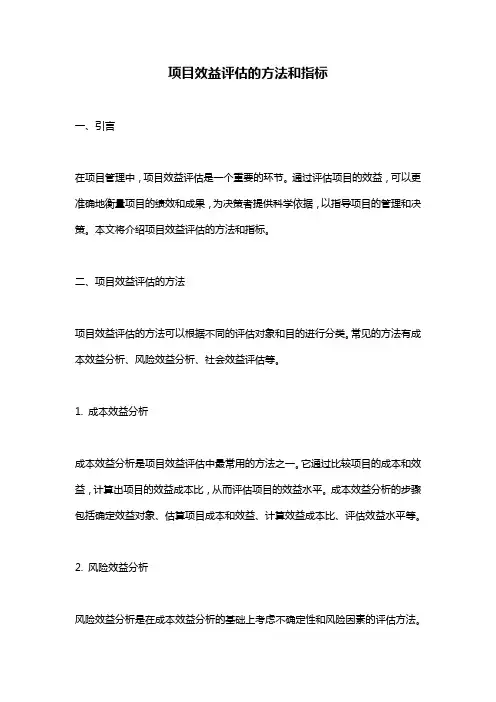 项目效益评估的方法和指标

一、引言

在项目管理中，项目效益评估是一个重要的环节。通过评估项目的效益，可以更准确地衡量项目的绩效和成果，为决策者提供科学依据，以指导项目的管理和决策。本文将介绍项目效益评估的方法和指标。

二、项目效益评估的方法

项目效益评估的方法可以根据不同的评估对象和目的进行分类。常见的方法有成本效益分析、风险效益分析、社会效益评估等。

1. 成本效益分析

成本效益分析是项目效益评估中最常用的方法之一。它通过比较项目的成本和效益，计算出项目的效益成本比，从而评估项目的效益水平。成本效益分析的步骤包括确定效益对象、估算项目成本和效益、计算效益成本比、评估效益水平等。

2. 风险效益分析

风险效益分析是在成本效益分析的基础上考虑不确定性和风险因素的评估方法。